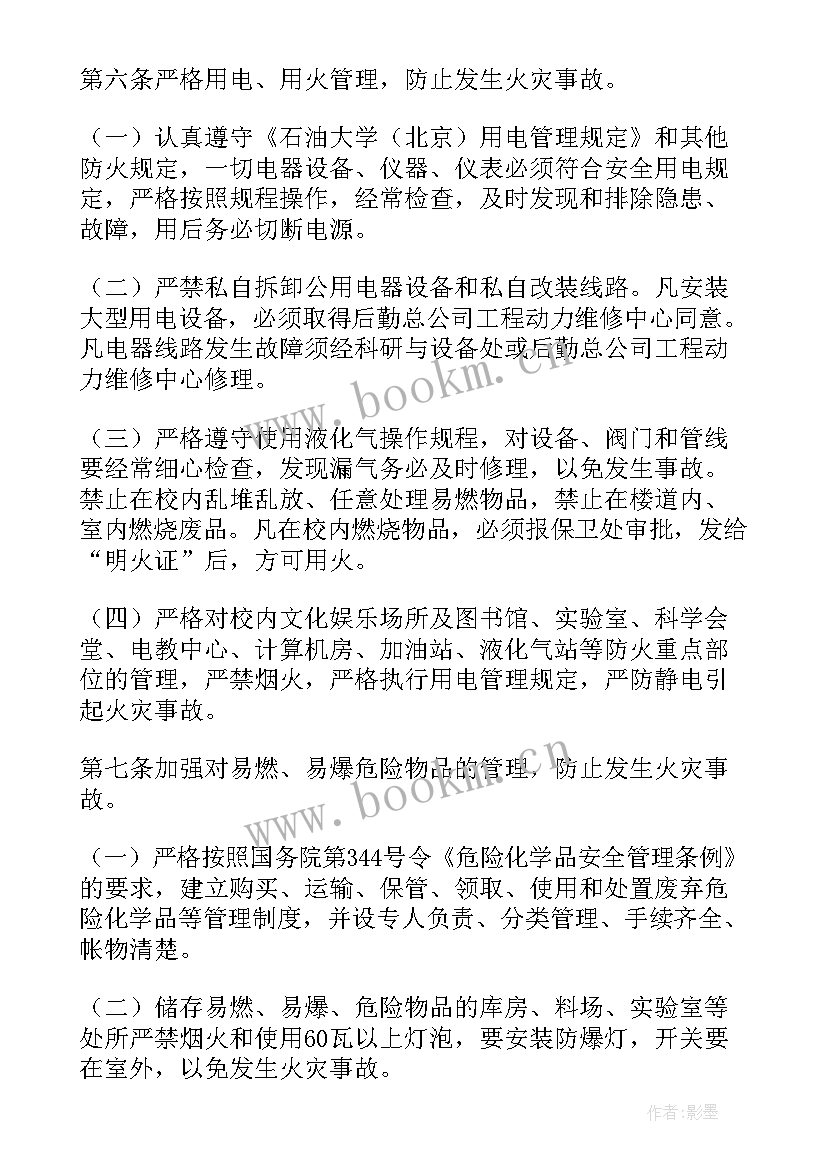 第六条严格用电、用火管理，防止发生火灾事故。

（一）认真遵守《石油大学（北京）用电管理规定》和其他防火规定，一切电器设备、仪器、仪表必须符合安全用电规定，严格按照规程操作，经常检查，及时发现和排除隐患、故障，用后务必切断电源。

（二）严禁私自拆卸公用电器设备和私自改装线路。凡安装大型用电设备，必须取得后勤总公司工程动力维修中心同意。凡电器线路发生故障须经科研与设备处或后勤总公司工程动力维修中心修理。

（三）严格遵守使用液化气操作规程，对设备、阀门和管线要经常细心检查，发现漏气务必及时修理，以免发生事故。禁止在校内乱堆乱放、任意处理易燃物品，禁止在楼道内、室内燃烧废品。凡在校内燃烧物品，必须报保卫处审批，发给“明火证”后，方可用火。

（四）严格对校内文化娱乐场所及图书馆、实验室、科学会堂、电教中心、计算机房、加油站、液化气站等防火重点部位的管理，严禁烟火，严格执行用电管理规定，严防静电引起火灾事故。

第七条加强对易燃、易爆危险物品的管理，防止发生火灾事故。

（一）严格按照国务院第344号令《危险化学品安全管理条例》的要求，建立购买、运输、保管、领取、使用和处置废弃危险化学品等管理制度，并设专人负责、分类管理、手续齐全、帐物清楚。

（二）储存易燃、易爆、危险物品的库房、料场、实验室等处所严禁烟火和使用60瓦以上灯泡，要安装防爆灯，开关要在室外，以免发生火灾事故。

www.bookm.cn
www.bookm.cn
作者:影墨